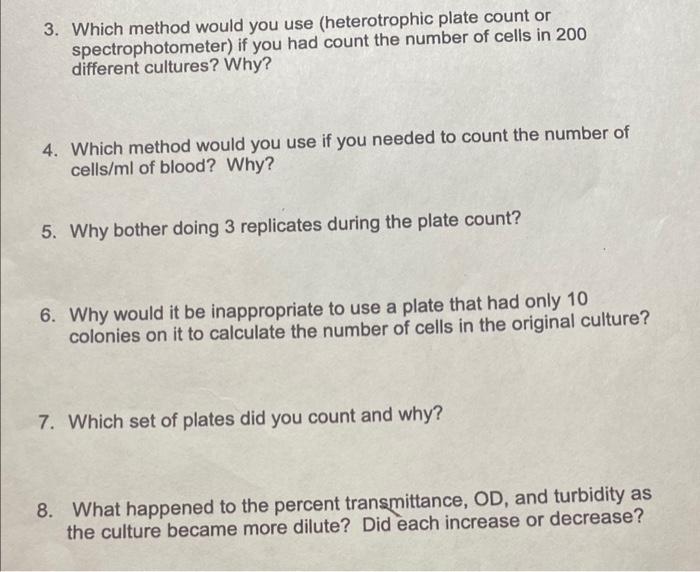 3. Which method would you use (heterotrophic plate count or spectrophotometer) if you had count the number of cells in 200 different cultures? Why?

4. Which method would you use if you needed to count the number of cells/ml of blood? Why?

5. Why bother doing 3 replicates during the plate count?

6. Why would it be inappropriate to use a plate that had only 10 colonies on it to calculate the number of cells in the original culture?

7. Which set of plates did you count and why?

8. What happened to the percent transmittance, OD, and turbidity as the culture became more dilute? Did each increase or decrease?